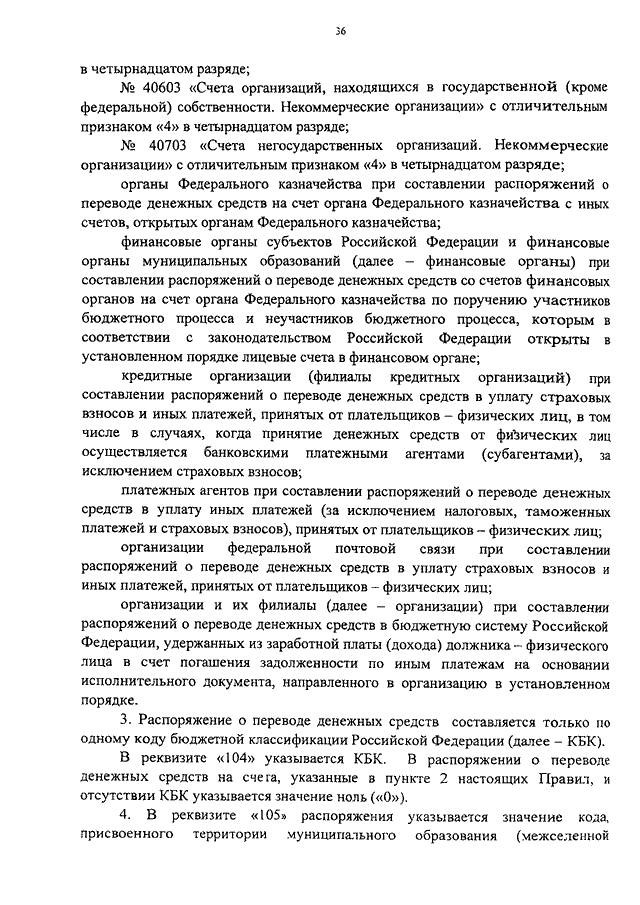 36

в четырнадцатом разряде;

№ 40603 «Счета организаций, находящихся в государственной (кроме федеральной) собственности. Некоммерческие организации» с отличительным признаком «4» в четырнадцатом разряде;

№ 40703 «Счета негосударственных организаций. Некоммерческие организации» с отличительным признаком «4» в четырнадцатом разряде;

органы Федерального казначейства при составлении распоряжений о переводе денежных средств на счет органа Федерального казначейства с иных счетов, открытых органам Федерального казначейства;

финансовые органы субъектов Российской Федерации и финансовые органы муниципальных образований (далее – финансовые органы) при составлении распоряжений о переводе денежных средств со счетов финансовых органов на счет органа Федерального казначейства по поручению участников бюджетного процесса и неучастников бюджетного процесса, которым в соответствии с законодательством Российской Федерации открыты в установленном порядке лицевые счета в финансовом органе;

кредитные организации (филиалы кредитных организаций) при составлении распоряжений о переводе денежных средств в уплату страховых взносов и иных платежей, принятых от плательщиков – физических лиц, в том числе в случаях, когда принятие денежных средств от физических лиц осуществляется банковскими платежными агентами (субагентами), за исключением страховых взносов;

платежных агентов при составлении распоряжений о переводе денежных средств в уплату иных платежей (за исключением налоговых, таможенных платежей и страховых взносов), принятых от плательщиков – физических лиц;

организации федеральной почтовой связи при составлении распоряжений о переводе денежных средств в уплату страховых взносов и иных платежей, принятых от плательщиков – физических лиц;

организации и их филиалы (далее – организации) при составлении распоряжений о переводе денежных средств в бюджетную систему Российской Федерации, удержанных из заработной платы (дохода) должника – физического лица в счет погашения задолженности по иным платежам на основании исполнительного документа, направленного в организацию в установленном порядке.

3. Распоряжение о переводе денежных средств составляется только по одному коду бюджетной классификации Российской Федерации (далее – КБК).

В реквизите «104» указывается КБК. В распоряжении о переводе денежных средств на счета, указанные в пункте 2 настоящих Правил, и отсутствии КБК указывается значение ноль («0»).

4. В реквизите «105» распоряжения указывается значение кода, присвоенного территории муниципального образования (межселенной